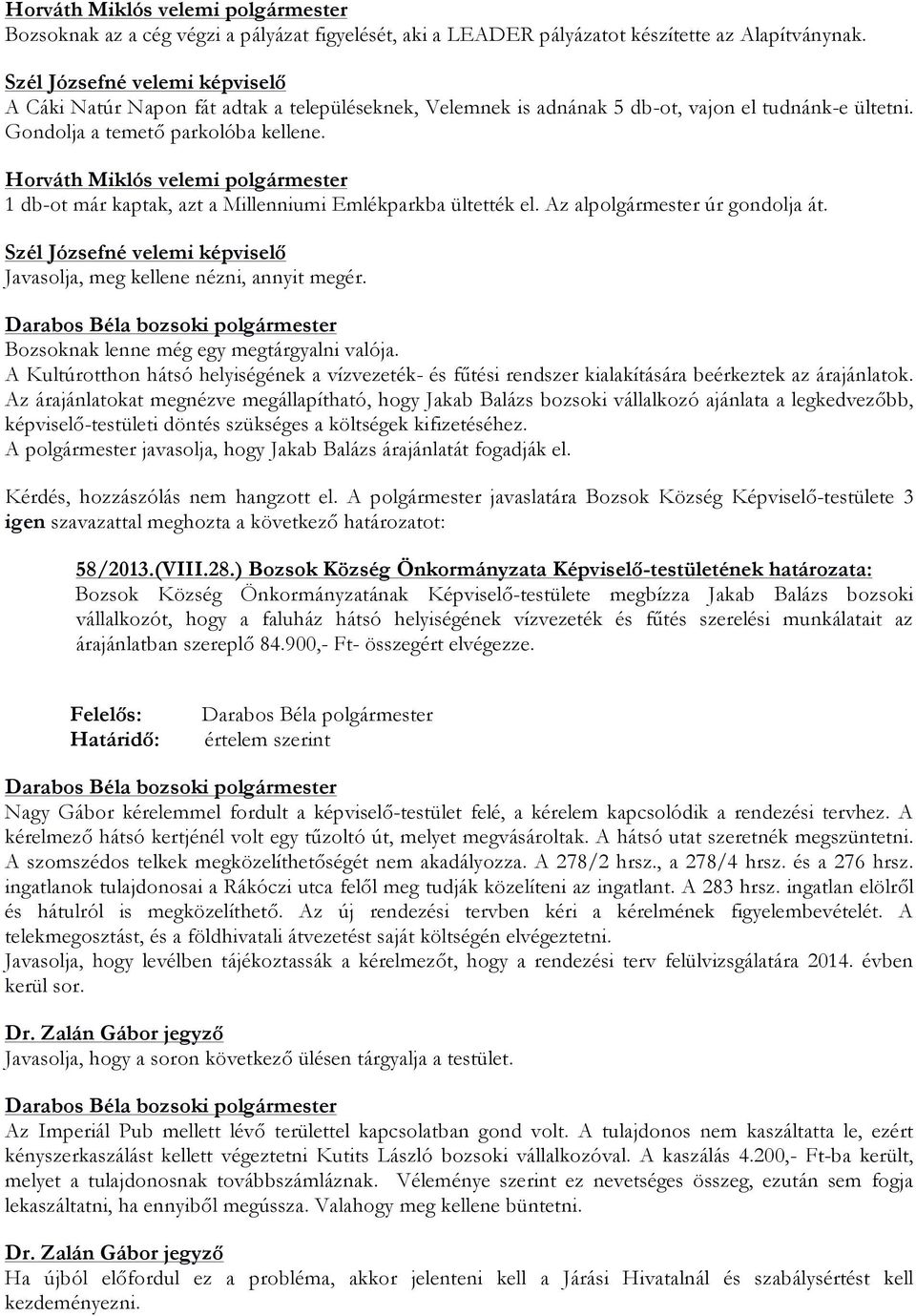 Horváth Miklós velemi polgármester
Bozsoknak az a cég végzi a pályázat figyelését, aki a LEADER pályázatot készítette az Alapítványnak.

Szél Józsefné velemi képviselő
A Cáki Natúr Napon fát adtak a településeknek, Velemnek is adnának 5 db-ot, vajon el tudnánk-e ültetni. Gondolja a temető parkolóba kellene.

Horváth Miklós velemi polgármester
1 db-ot már kaptak, azt a Millenniumi Emlékparkba ültették el. Az alpolgármester úr gondolja át.

Szél Józsefné velemi képviselő
Javasolja, meg kellene nézni, annyit megér.

Darabos Béla bozsoki polgármester
Bozsoknak lenne még egy megtárgyalni valója.
A Kultúrotthon hátsó helyiségének a vízvezeték- és fűtési rendszer kialakítására beérkeztek az árajánlatok. Az árajánlatokat megnézve megállapítható, hogy Jakab Balázs bozsoki vállalkozó ajánlata a legkedvezőbb, képviselő-testületi döntés szükséges a költségek kifizetéséhez.
A polgármester javasolja, hogy Jakab Balázs árajánlatát fogadják el.

Kérdés, hozzászólás nem hangzott el. A polgármester javaslatára Bozsok Község Képviselő-testülete 3 igen szavazattal meghozta a következő határozatot:

58/2013.(VIII.28.) Bozsok Község Önkormányzata Képviselő-testületének határozata:
Bozsok Község Önkormányzatának Képviselő-testülete megbízza Jakab Balázs bozsoki vállalkozót, hogy a faluház hátsó helyiségének vízvezeték és fűtés szerelési munkálatait az árajánlatban szereplő 84.900,- Ft- összegért elvégezze.

Felelős: Darabos Béla polgármester
Határidő: értelem szerint

Darabos Béla bozsoki polgármester
Nagy Gábor kérelemmel fordult a képviselő-testület felé, a kérelem kapcsolódik a rendezési tervhez. A kérelmező hátsó kertjénél volt egy tűzoltó út, melyet megvásároltak. A hátsó utat szeretnék megszüntetni. A szomszédos telkek megközelíthetőségét nem akadályozza. A 278/2 hrsz., a 278/4 hrsz. és a 276 hrsz. ingatlanok tulajdonosai a Rákóczi utca felől meg tudják közelíteni az ingatlant. A 283 hrsz. ingatlan elölről és hátulról is megközelíthető. Az új rendezési tervben kéri a kérelmének figyelembevételét. A telekmegosztást, és a földhivatali átvezetést saját költségén elvégeztetni.
Javasolja, hogy levélben tájékoztassák a kérelmezőt, hogy a rendezési terv felülvizsgálatára 2014. évben kerül sor.

Dr. Zalán Gábor jegyző
Javasolja, hogy a soron következő ülésen tárgyalja a testület.

Darabos Béla bozsoki polgármester
Az Imperiál Pub mellett lévő területtel kapcsolatban gond volt. A tulajdonos nem kaszáltatta le, ezért kényszerkaszálást kellett végeztetni Kutits László bozsoki vállalkozóval. A kaszálás 4.200,- Ft-ba került, melyet a tulajdonosnak továbbszámláznak. Véleménye szerint ez nevetséges összeg, ezután sem fogja lekaszáltatni, ha ennyiből megússza. Valahogy meg kellene büntetni.

Dr. Zalán Gábor jegyző
Ha újból előfordul ez a probléma, akkor jelenteni kell a Járási Hivatalnál és szabálysértést kell kezdeményezni.